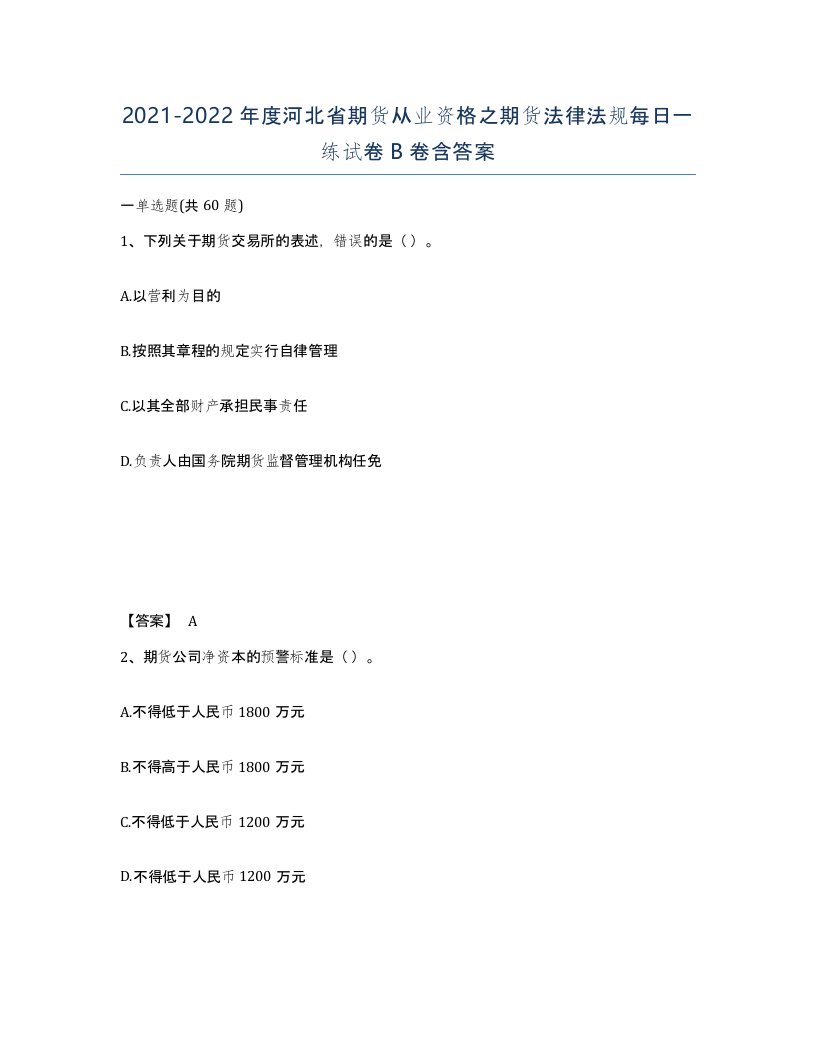 2021-2022年度河北省期货从业资格之期货法律法规每日一练试卷B卷含答案

一单选题(共60题)

1、下列关于期货交易所的表述，错误的是（）。

A.以营利为目的

B.按照其章程的规定实行自律管理

C.以其全部财产承担民事责任

D.负责人由国务院期货监督管理机构任免

【答案】 A

2、期货公司净资本的预警标准是（）。

A.不得低于人民币1800万元

B.不得高于人民币1800万元

C.不得低于人民币1200万元

D.不得低于人民币1200万元